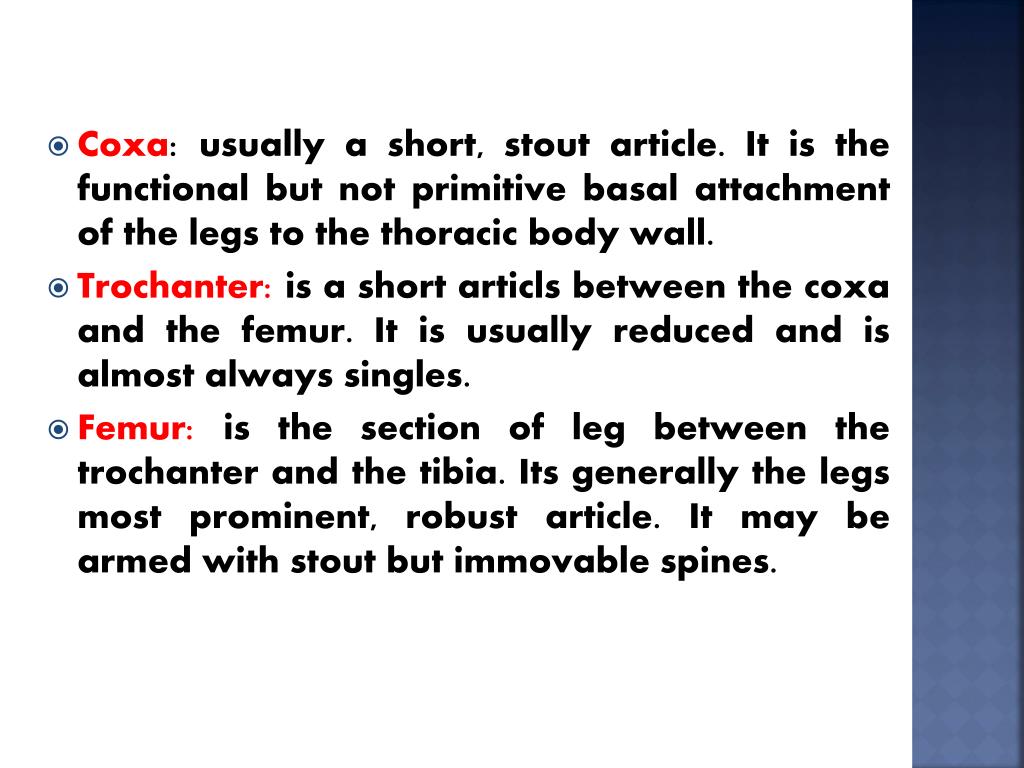 Coxa: usually a short, stout article. It is the functional but not primitive basal attachment of the legs to the thoracic body wall.

Trochanter: is a short articls between the coxa and the femur. It is usually reduced and is almost always singles.

Femur: is the section of leg between the trochanter and the tibia. Its generally the legs most prominent, robust article. It may be armed with stout but immovable spines.